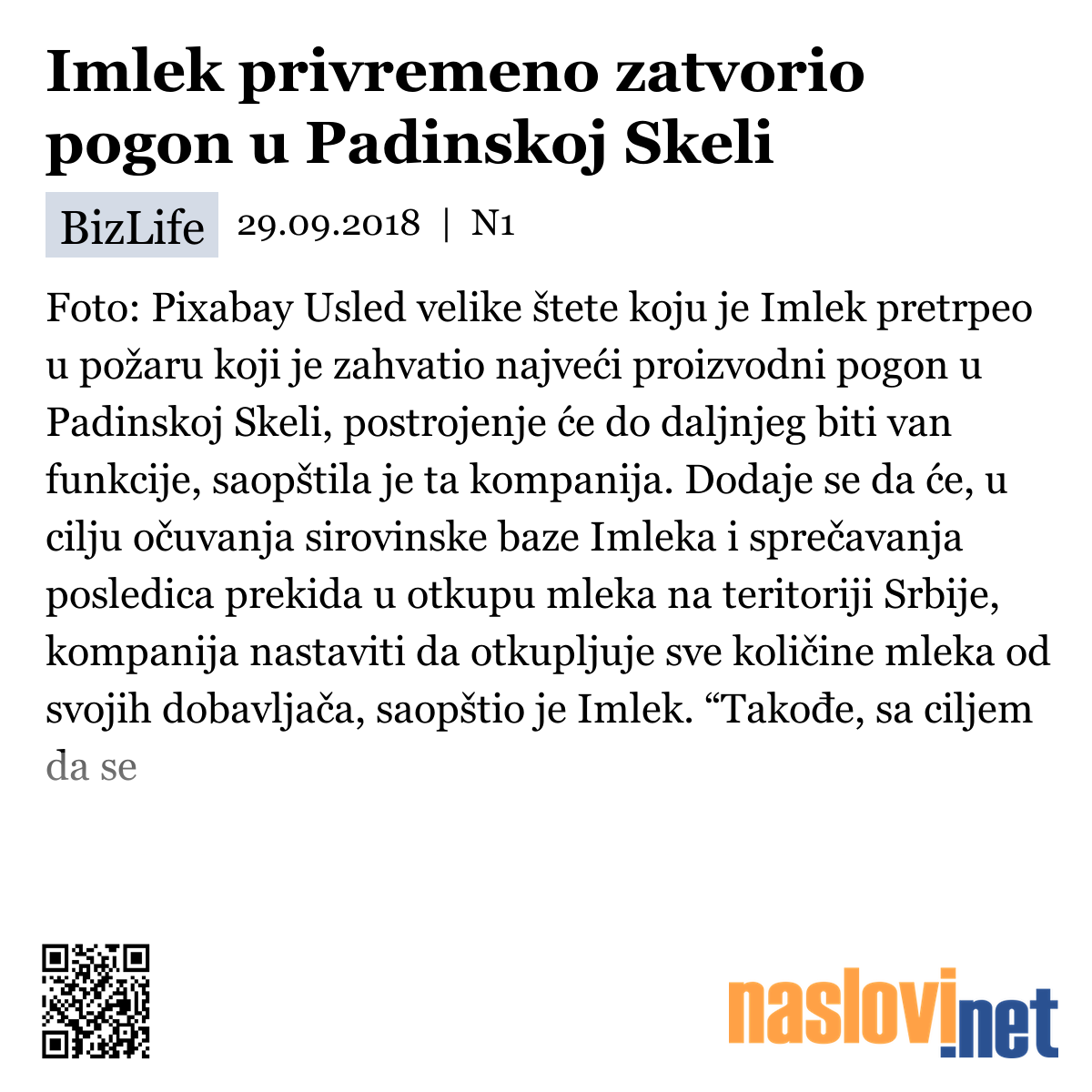 Imlek privremeno zatvorio pogon u Padinskoj Skeli

BizLife 29.09.2018 | N1

Foto: Pixabay Usled velike štete koju je Imlek pretrpeo u požaru koji je zahvatio najveći proizvodni pogon u Padinskoj Skeli, postrojenje će do daljnjeg biti van funkcije, saopštila je ta kompanija. Dodaje se da će, u cilju očuvanja sirovinske baze Imleka i sprečavanja posledica prekida u otkupu mleka na teritoriji Srbije, kompanija nastaviti da otkupljuje sve količine mleka od svojih dobavljača, saopštio je Imlek. “Takođe, sa ciljem da se

naslovi.net